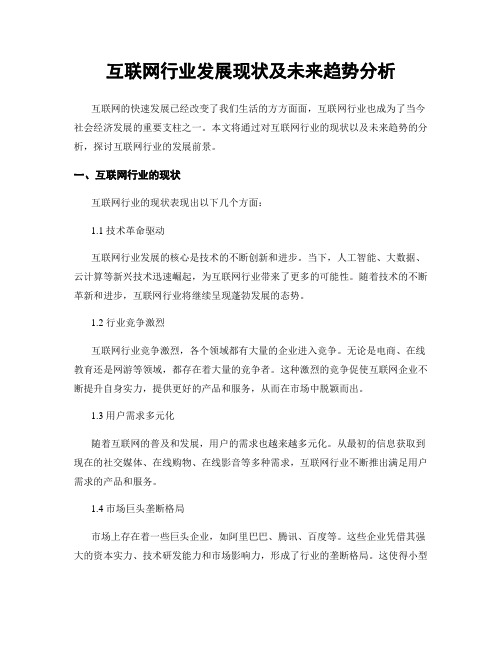 互联网行业发展现状及未来趋势分析

互联网的快速发展已经改变了我们生活的方方面面，互联网行业也成为了当今社会经济发展的重要支柱之一。本文将通过对互联网行业的现状以及未来趋势的分析，探讨互联网行业的发展前景。

一、互联网行业的现状

互联网行业的现状表现出以下几个方面：

1.1 技术革命驱动

互联网行业发展的核心是技术的不断创新和进步。当下，人工智能、大数据、云计算等新兴技术迅速崛起，为互联网行业带来了更多的可能性。随着技术的不断革新和进步，互联网行业将继续呈现蓬勃发展的态势。

1.2 行业竞争激烈

互联网行业竞争激烈，各个领域都有大量的企业进入竞争。无论是电商、在线教育还是网游等领域，都存在着大量的竞争者。这种激烈的竞争促使互联网企业不断提升自身实力，提供更好的产品和服务，从而在市场中脱颖而出。

1.3 用户需求多元化

随着互联网的普及和发展，用户的需求也越来越多元化。从最初的信息获取到现在的社交媒体、在线购物、在线影音等多种需求，互联网行业不断推出满足用户需求的产品和服务。

1.4 市场巨头垄断格局

市场上存在着一些巨头企业，如阿里巴巴、腾讯、百度等。这些企业凭借其强大的资本实力、技术研发能力和市场影响力，形成了行业的垄断格局。这使得小型